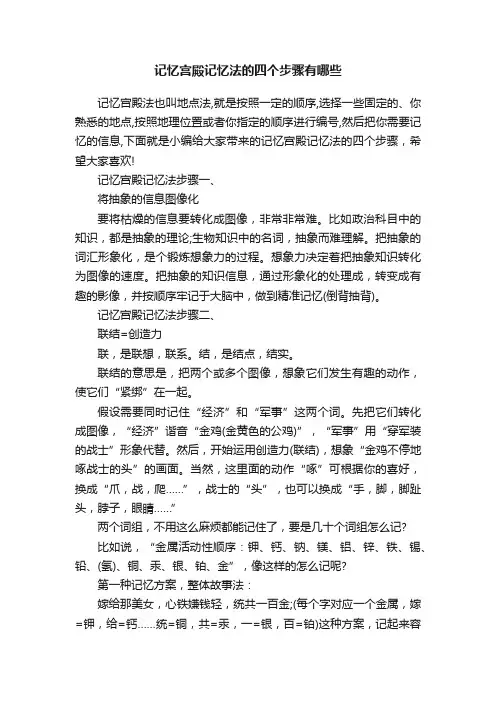 记忆宫殿记忆法的四个步骤有哪些

记忆宫殿法也叫地点法,就是按照一定的顺序,选择一些固定的、你熟悉的地点,按照地理位置或者你指定的顺序进行编号,然后把你需要记忆的信息,下面就是小编给大家带来的记忆宫殿记忆法的四个步骤，希望大家喜欢!

记忆宫殿记忆法步骤一、

将抽象的信息图像化

要将枯燥的信息要转化成图像，非常非常难。比如政治科目中的知识，都是抽象的理论;生物知识中的名词，抽象而难理解。把抽象的词汇形象化，是个锻炼想象力的过程。想象力决定着把抽象知识转化为图像的速度。把抽象的知识信息，通过形象化的处理成，转变成有趣的影像，并按顺序牢记于大脑中，做到精准记忆(倒背抽背)。

记忆宫殿记忆法步骤二、

联结=创造力

联，是联想，联系。结，是结点，结实。

联结的意思是，把两个或多个图像，想象它们发生有趣的动作，使它们“紧绑”在一起。

假设需要同时记住“经济”和“军事”这两个词。先把它们转化成图像，“经济”谐音“金鸡(金黄色的公鸡)”，“军事”用“穿军装的战士”形象代替。然后，开始运用创造力(联结)，想象“金鸡不停地啄战士的头”的画面。当然，这里面的动作“啄”可根据你的喜好，换成“爪，战，爬……”，战士的“头”，也可以换成“手，脚，脚趾头，脖子，眼睛……”

两个词组，不用这么麻烦都能记住了，要是几十个词组怎么记?

比如说，“金属活动性顺序：钾、钙、钠、镁、铝、锌、铁、锡、铅、(氢)、铜、汞、银、铂、金”，像这样的怎么记呢?

第一种记忆方案，整体故事法：

嫁给那美女，心铁嫌钱轻，统共一百金;(每个字对应一个金属，嫁=钾，给=钙……统=铜，共=汞，一=银，百=铂)这种方案，记起来容